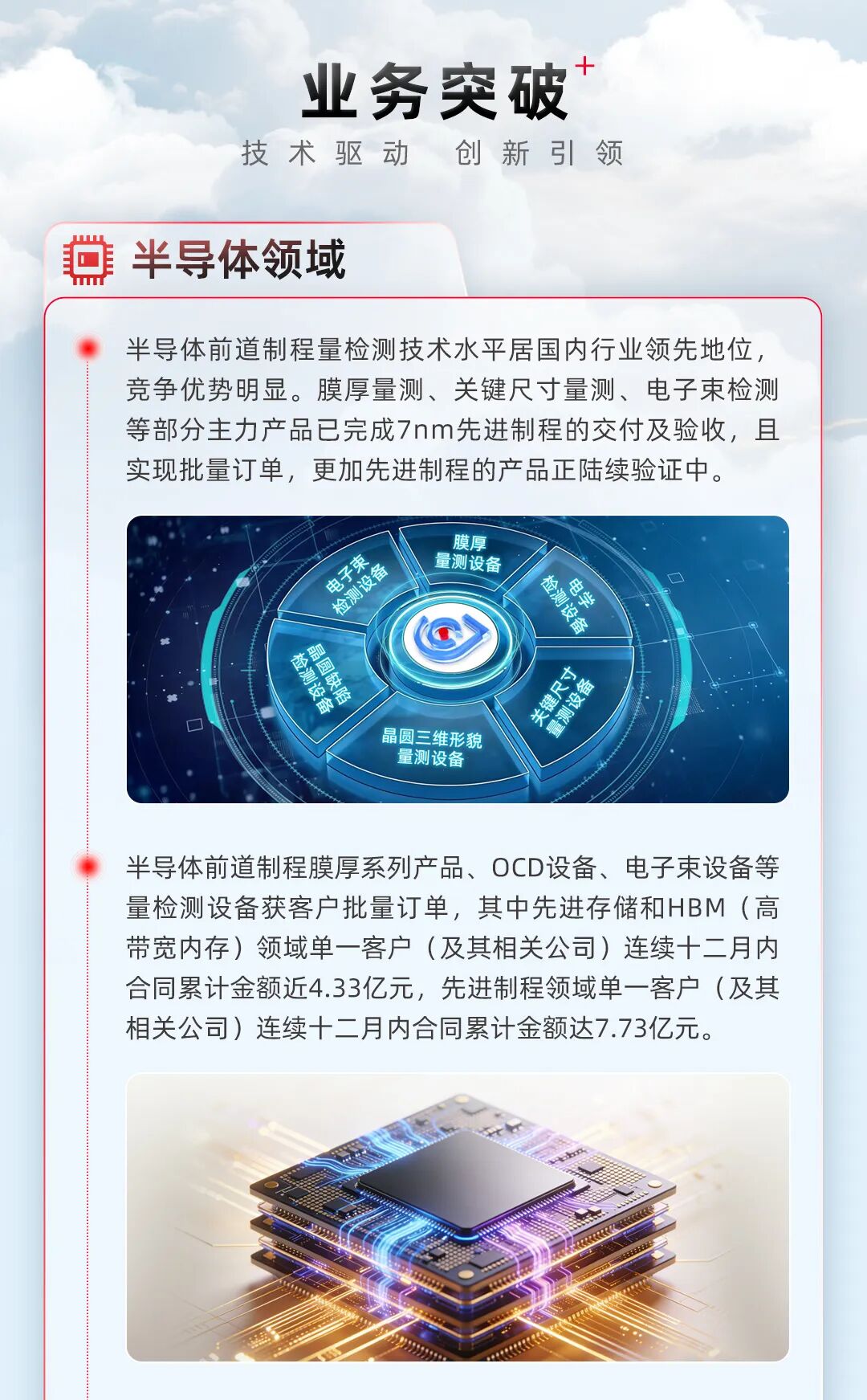 业务突破+

技术驱动 创新引领

半导体领域

半导体前道制程量检测技术水平居国内行业领先地位，竞争优势明显。膜厚量测、关键尺寸量测、电子束检测等部分主力产品已完成7nm先进制程的交付及验收，且实现批量订单，更加先进制程的产品正陆续验证中。

膜厚
量测设备

电学
检测设备

关键尺寸
量测设备

晶圆三维形貌
量测设备

晶圆缺陷
检测设备

电子束
检测设备

半导体前道制程膜厚系列产品、OCD设备、电子束设备等量检测设备获客户批量订单，其中先进存储和HBM（高带宽内存）领域单一客户（及其相关公司）连续十二月内合同累计金额近4.33亿元，先进制程领域单一客户（及其相关公司）连续十二月内合同累计金额达7.73亿元。